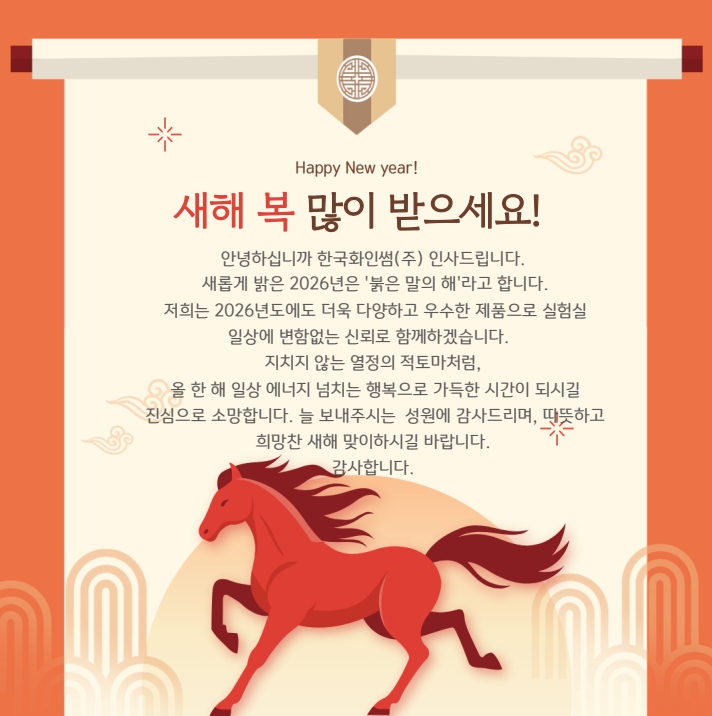 Happy New year!

새해 복 많이 받으세요!

안녕하십니까 한국화인썸(주) 인사드립니다.
새롭게 밝은 2026년은 '붉은 말의 해'라고 합니다.
저희는 2026년도에도 더욱 다양하고 우수한 제품으로 실험실
일상에 변함없는 신뢰로 함께하겠습니다.
지치지 않는 열정의 적토마처럼,
올 한 해 일상 에너지 넘치는 행복으로 가득한 시간이 되시길
진심으로 소망합니다. 늘 보내주시는 성원에 감사드리며, 따뜻하고
희망찬 새해 맞이하시길 바랍니다.
감사합니다.